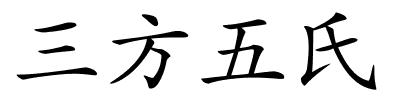 三方五氏